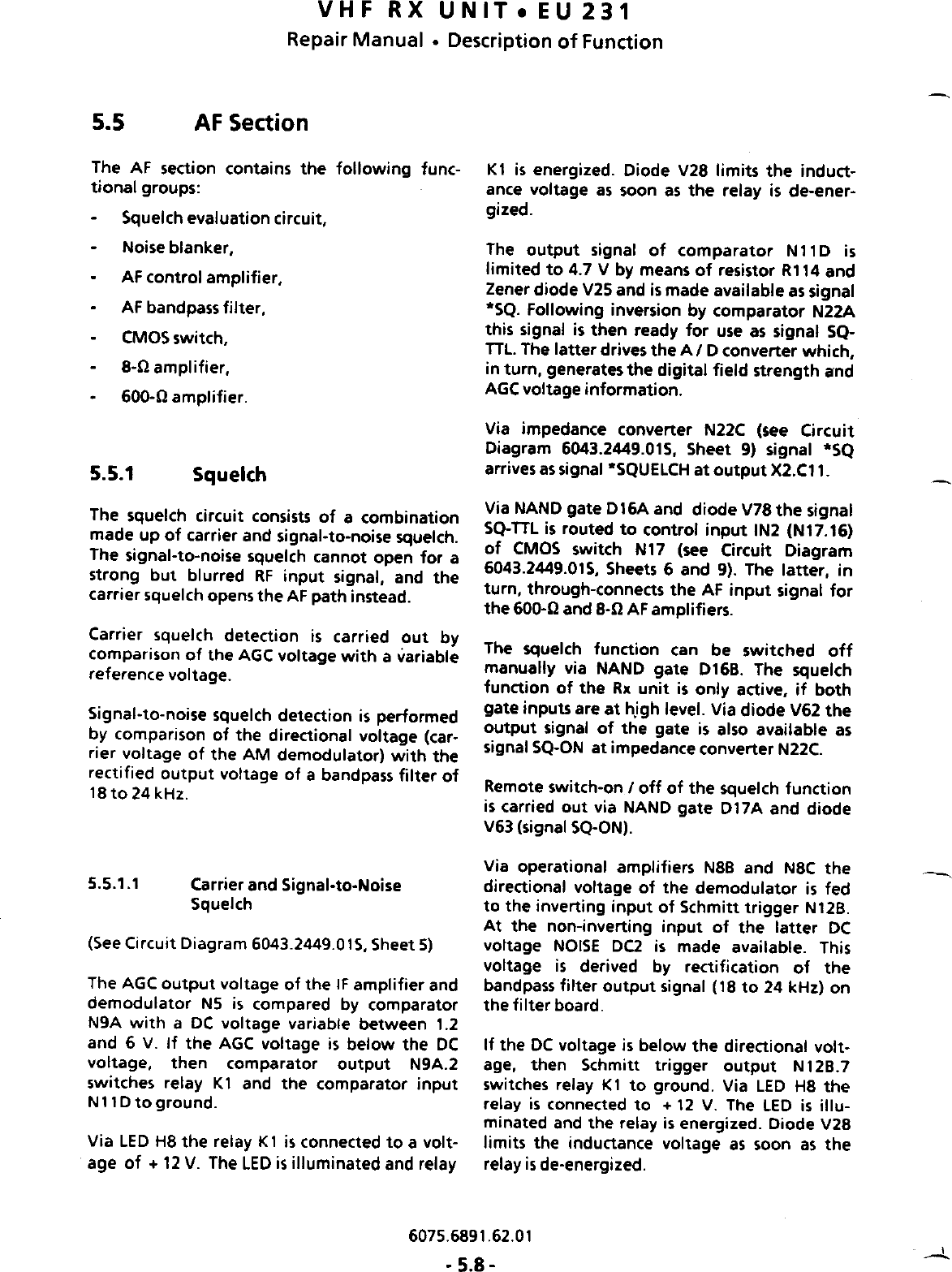 VHF RX UNIT • EU 231
Repair Manual • Description of Function

5.5 AF Section

The AF section contains the following functional groups:

- Squelch evaluation circuit,
- Noise blanker,
- AF control amplifier,
- AF bandpass filter,
- CMOS switch,
- 8-Ω amplifier,
- 600-Ω amplifier.

5.5.1 Squelch

The squelch circuit consists of a combination made up of carrier and signal-to-noise squelch. The signal-to-noise squelch cannot open for a strong but blurred RF input signal, and the carrier squelch opens the AF path instead.

Carrier squelch detection is carried out by comparison of the AGC voltage with a variable reference voltage.

Signal-to-noise squelch detection is performed by comparison of the directional voltage (carrier voltage of the AM demodulator) with the rectified output voltage of a bandpass filter of 18 to 24 kHz.

5.5.1.1 Carrier and Signal-to-Noise Squelch

(See Circuit Diagram 6043.2449.01S, Sheet 5)

The AGC output voltage of the IF amplifier and demodulator N5 is compared by comparator N9A with a DC voltage variable between 1.2 and 6 V. If the AGC voltage is below the DC voltage, then comparator output N9A.2 switches relay K1 and the comparator input N11D to ground.

Via LED H8 the relay K1 is connected to a voltage of + 12 V. The LED is illuminated and relay K1 is energized. Diode V28 limits the inductance voltage as soon as the relay is de-energized.

The output signal of comparator N11D is limited to 4.7 V by means of resistor R114 and Zener diode V25 and is made available as signal *SQ. Following inversion by comparator N22A this signal is then ready for use as signal SQ-TTL. The latter drives the A / D converter which, in turn, generates the digital field strength and AGC voltage information.

Via impedance converter N22C (see Circuit Diagram 6043.2449.01S, Sheet 9) signal *SQ arrives as signal *SQUELCH at output X2.C11.

Via NAND gate D16A and diode V78 the signal SQ-TTL is routed to control input IN2 (N17.16) of CMOS switch N17 (see Circuit Diagram 6043.2449.01S, Sheets 6 and 9). The latter, in turn, through-connects the AF input signal for the 600-Ω and 8-Ω AF amplifiers.

The squelch function can be switched off manually via NAND gate D16B. The squelch function of the Rx unit is only active, if both gate inputs are at high level. Via diode V62 the output signal of the gate is also available as signal SQ-ON at impedance converter N22C.

Remote switch-on / off of the squelch function is carried out via NAND gate D17A and diode V63 (signal SQ-ON).

Via operational amplifiers N8B and N8C the directional voltage of the demodulator is fed to the inverting input of Schmitt trigger N12B. At the non-inverting input of the latter DC voltage NOISE DC2 is made available. This voltage is derived by rectification of the bandpass filter output signal (18 to 24 kHz) on the filter board.

If the DC voltage is below the directional voltage, then Schmitt trigger output N12B.7 switches relay K1 to ground. Via LED H8 the relay is connected to + 12 V. The LED is illuminated and the relay is energized. Diode V28 limits the inductance voltage as soon as the relay is de-energized.

6075.6891.62.01
- 5.8 -